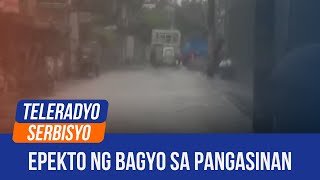 TELERADYO
SERBISYO

EPEKTO NG BAGYO SA PANGASINAN